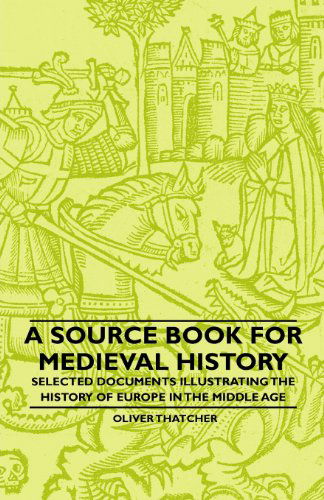 A SOURCE BOOK FOR MEDIEVAL HISTORY

SELECTED DOCUMENTS ILLUSTRATING THE HISTORY OF EUROPE IN THE MIDDLE AGE

OLIVER THATCHER